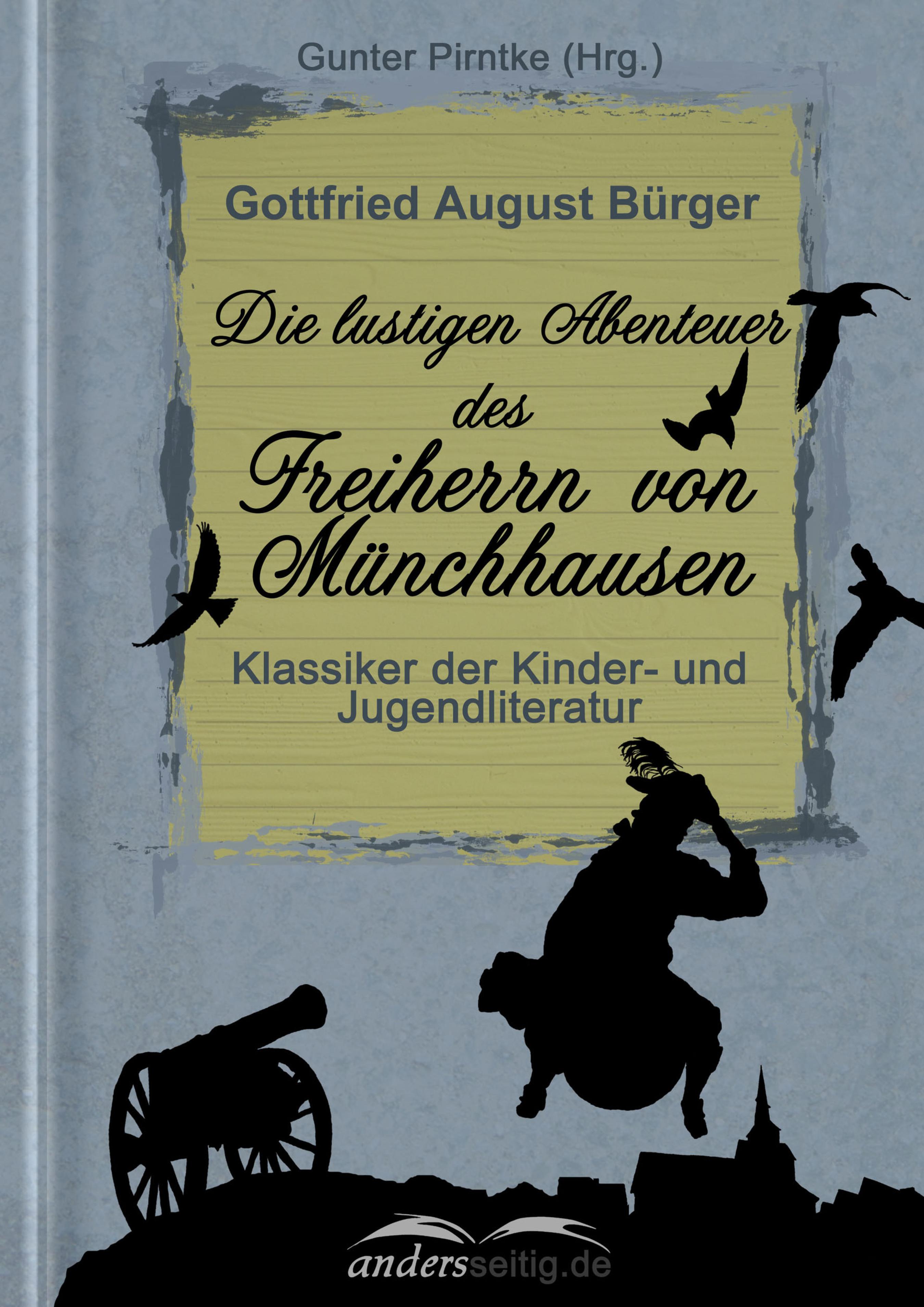 Gunter Pirntke (Hrg.)

Gottfried August Bürger

Die lustigen Abenteuer des Freiherrn von Münchhausen

Klassiker der Kinder- und Jugendliteratur

andersseitig.de